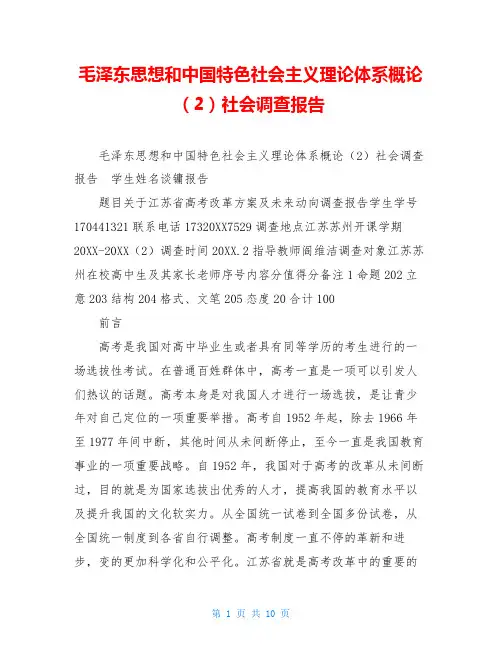 毛泽东思想和中国特色社会主义理论体系概论（2）社会调查报告

毛泽东思想和中国特色社会主义理论体系概论（2）社会调查报告　学生姓名谈镛报告

题目关于江苏省高考改革方案及未来动向调查报告学生学号170441321 联系电话 17320XX7529 调查地点江苏苏州开课学期20XX-20XX（2）调查时间 20XX.2 指导教师阎维洁调查对象江苏苏州在校高中生及其家长老师序号内容分值得分备注 1 命题 202 立意 203 结构 204 格式、文笔 205 态度 20 合计 100

前言

高考是我国对高中毕业生或者具有同等学历的考生进行的一场选拔性考试。在普通百姓群体中，高考一直是一项可以引发人们热议的话题。高考本身是对我国人才进行一场选拔，是让青少年对自己定位的一项重要举措。高考自 1952 年起，除去 1966 年至 1977 年间中断，其他时间从未间断停止，至今一直是我国教育事业的一项重要战略。自 1952 年，我国对于高考的改革从未间断过，目的就是为国家选拔出优秀的人才，提高我国的教育水平以及提升我国的文化软实力。从全国统一试卷到全国多份试卷，从全国统一制度到各省自行调整。高考制度一直不停的革新和进步，变的更加科学化和公平化。江苏省就是高考改革中的重要的

第 1 页 共 10 页